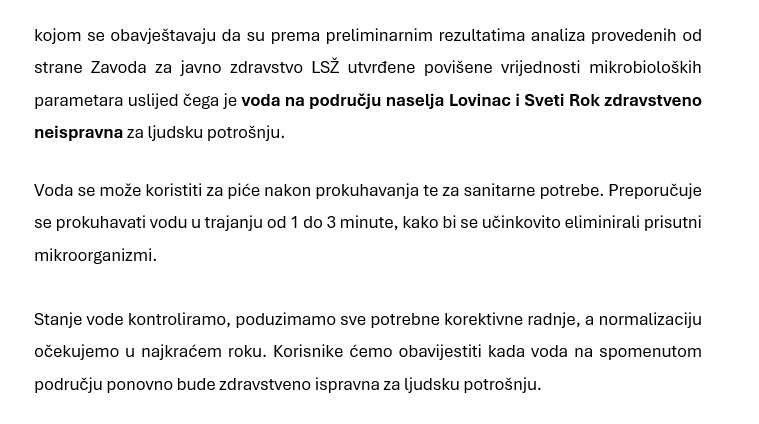 kojom se obavještavaju da su prema preliminarnim rezultatima analiza provedenih od strane Zavoda za javno zdravstvo LSŽ utvrđene povišene vrijednosti mikrobioloških parametara uslijed čega je voda na području naselja Lovinac i Sveti Rok zdravstveno neispravna za ljudsku potrošnju.

Voda se može koristiti za piće nakon prokuhavanja te za sanitarne potrebe. Preporučuje se prokuhavati vodu u trajanju od 1 do 3 minute, kako bi se učinkovito eliminirali prisutni mikroorganizmi.

Stanje vode kontroliramo, poduzimamo sve potrebne korektivne radnje, a normalizaciju očekujemo u najkraćem roku. Korisnike ćemo obavijestiti kada voda na spomenutom području ponovno bude zdravstveno ispravna za ljudsku potrošnju.